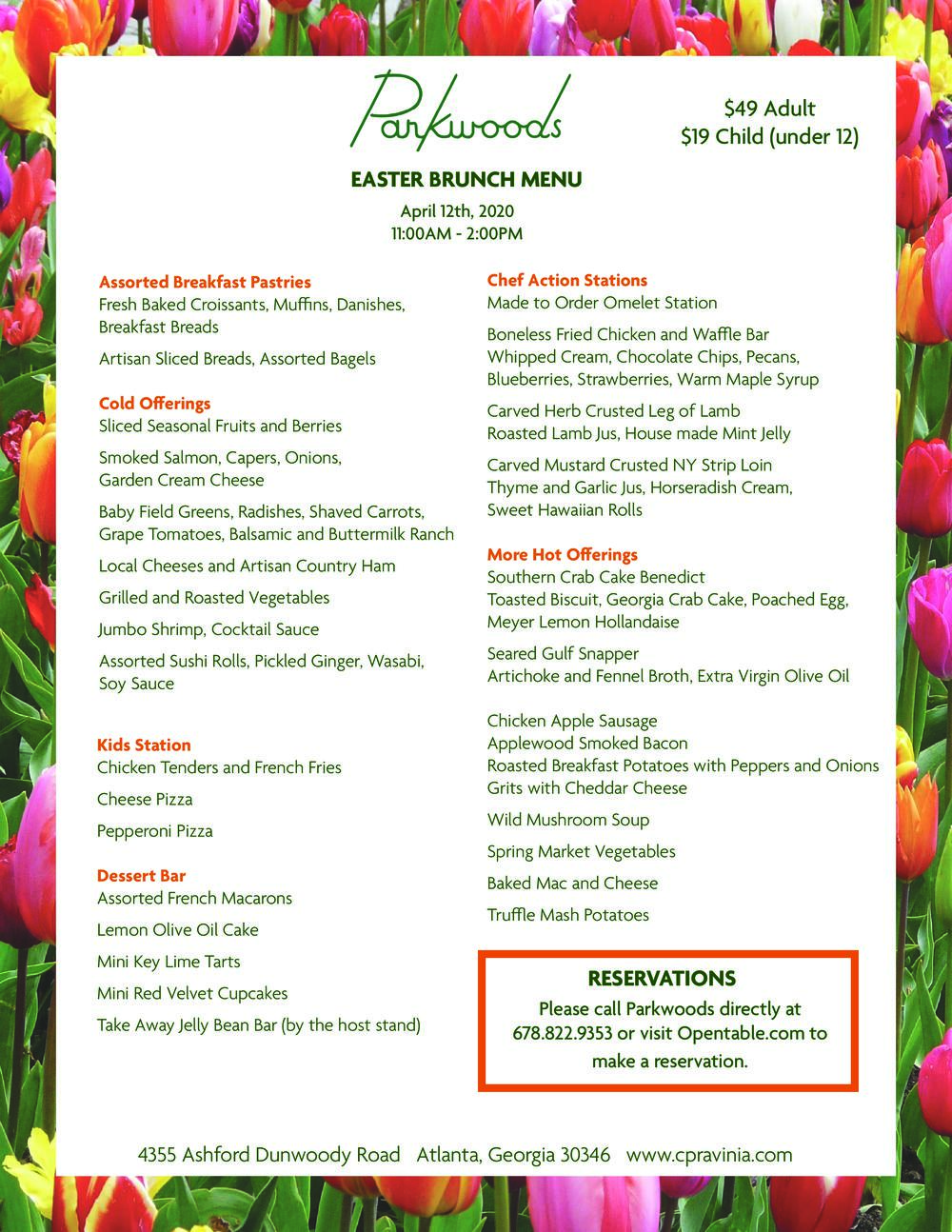 Parkwoods

$49 Adult
$19 Child (under 12)

EASTER BRUNCH MENU

April 12th, 2020
11:00AM - 2:00PM

Assorted Breakfast Pastries
Fresh Baked Croissants, Muffins, Danishes, Breakfast Breads

Artisan Sliced Breads, Assorted Bagels

Cold Offerings
Sliced Seasonal Fruits and Berries

Smoked Salmon, Capers, Onions, Garden Cream Cheese

Baby Field Greens, Radishes, Shaved Carrots, Grape Tomatoes, Balsamic and Buttermilk Ranch

Local Cheeses and Artisan Country Ham

Grilled and Roasted Vegetables

Jumbo Shrimp, Cocktail Sauce

Assorted Sushi Rolls, Pickled Ginger, Wasabi, Soy Sauce

Kids Station
Chicken Tenders and French Fries

Cheese Pizza

Pepperoni Pizza

Dessert Bar
Assorted French Macarons

Lemon Olive Oil Cake

Mini Key Lime Tarts

Mini Red Velvet Cupcakes

Take Away Jelly Bean Bar (by the host stand)

Chef Action Stations
Made to Order Omelet Station

Boneless Fried Chicken and Waffle Bar
Whipped Cream, Chocolate Chips, Pecans, Blueberries, Strawberries, Warm Maple Syrup

Carved Herb Crusted Leg of Lamb
Roasted Lamb Jus, House made Mint Jelly

Carved Mustard Crusted NY Strip Loin
Thyme and Garlic Jus, Horseradish Cream, Sweet Hawaiian Rolls

More Hot Offerings
Southern Crab Cake Benedict
Toasted Biscuit, Georgia Crab Cake, Poached Egg, Meyer Lemon Hollandaise

Seared Gulf Snapper
Artichoke and Fennel Broth, Extra Virgin Olive Oil

Chicken Apple Sausage
Applewood Smoked Bacon
Roasted Breakfast Potatoes with Peppers and Onions
Grits with Cheddar Cheese

Wild Mushroom Soup

Spring Market Vegetables

Baked Mac and Cheese

Truffle Mash Potatoes

RESERVATIONS
Please call Parkwoods directly at 678.822.9353 or visit Opentable.com to make a reservation.

4355 Ashford Dunwoody Road Atlanta, Georgia 30346 www.cpravinia.com